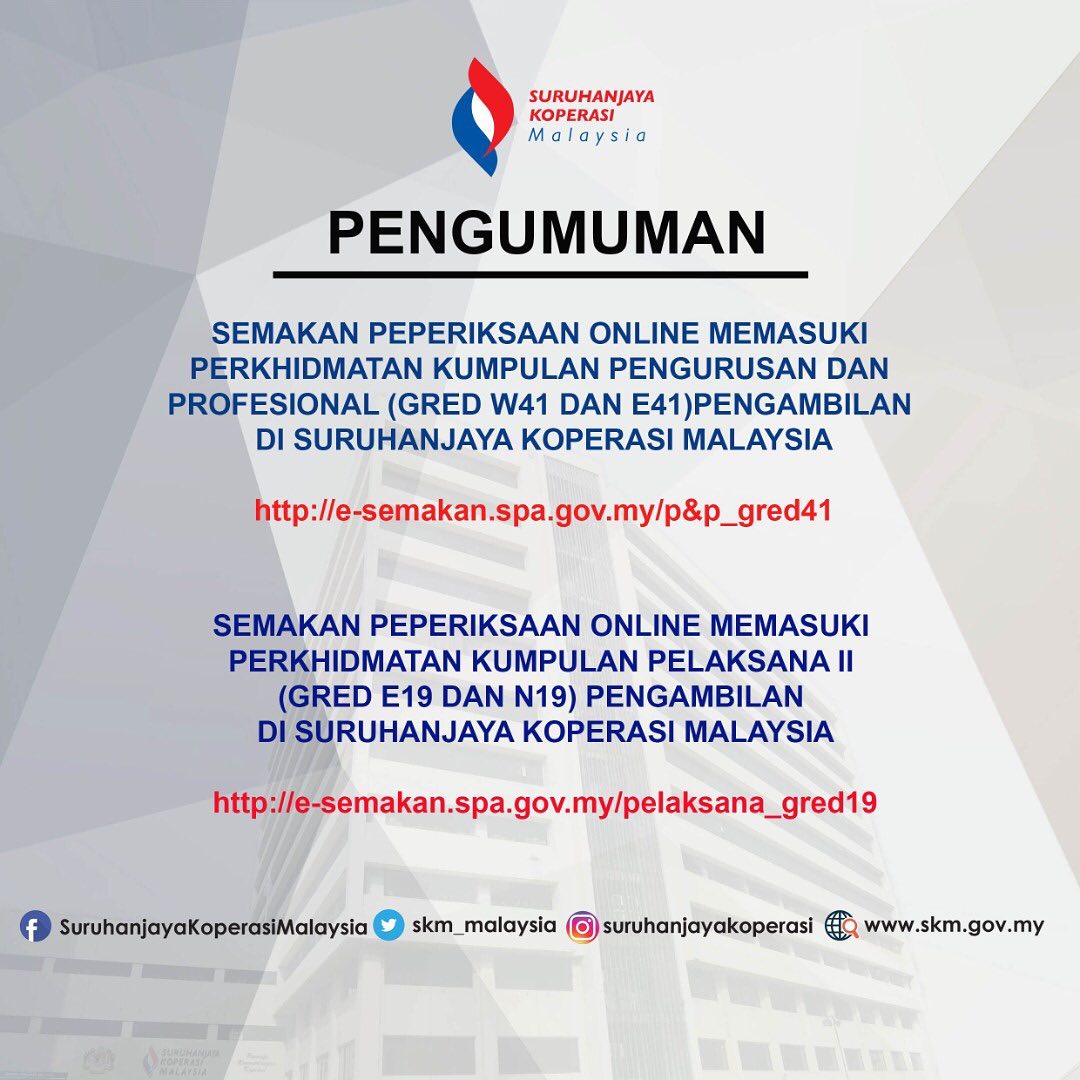 SURUHANJAYA
KOPERASI
Malaysia

PENGUMUMAN

SEMAKAN PEPERIKSAAN ONLINE MEMASUKI PERKHIDMATAN KUMPULAN PENGURUSAN DAN PROFESIONAL (GRED W41 DAN E41)PENGAMBILAN DI SURUHANJAYA KOPERASI MALAYSIA

http://e-semakan.spa.gov.my/p&p_gred41

SEMAKAN PEPERIKSAAN ONLINE MEMASUKI PERKHIDMATAN KUMPULAN PELAKSANA II (GRED E19 DAN N19) PENGAMBILAN DI SURUHANJAYA KOPERASI MALAYSIA

http://e-semakan.spa.gov.my/pelaksana_gred19

SuruhanjayaKoperasiMalaysia skm_malaysia suruhanjayakoperasi www.skm.gov.my